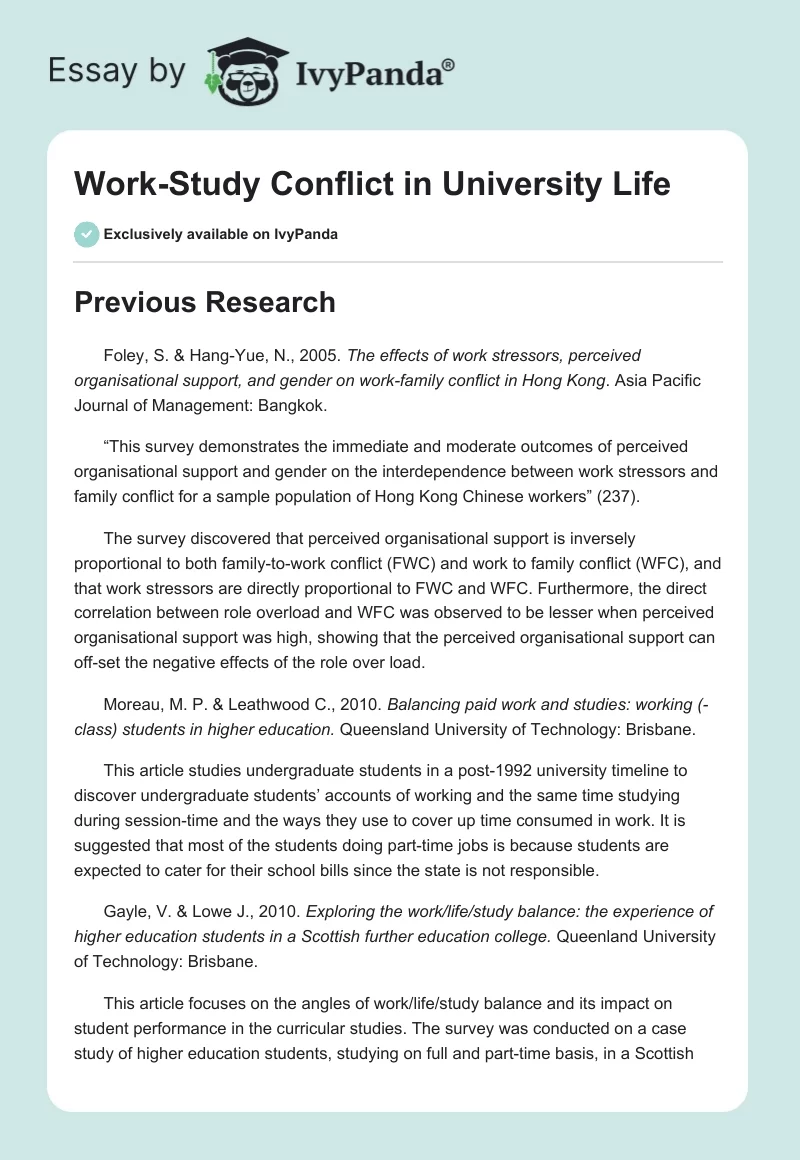 Essay by IvyPanda®

Work-Study Conflict in University Life

Exclusively available on IvyPanda

Previous Research

Foley, S. & Hang-Yue, N., 2005. The effects of work stressors, perceived organisational support, and gender on work-family conflict in Hong Kong. Asia Pacific Journal of Management: Bangkok.

“This survey demonstrates the immediate and moderate outcomes of perceived organisational support and gender on the interdependence between work stressors and family conflict for a sample population of Hong Kong Chinese workers” (237).

The survey discovered that perceived organisational support is inversely proportional to both family-to-work conflict (FWC) and work to family conflict (WFC), and that work stressors are directly proportional to FWC and WFC. Furthermore, the direct correlation between role overload and WFC was observed to be lesser when perceived organisational support was high, showing that the perceived organisational support can off-set the negative effects of the role over load.

Moreau, M. P. & Leathwood C., 2010. Balancing paid work and studies: working (-class) students in higher education. Queensland University of Technology: Brisbane.

This article studies undergraduate students in a post-1992 university timeline to discover undergraduate students’ accounts of working and the same time studying during session-time and the ways they use to cover up time consumed in work. It is suggested that most of the students doing part-time jobs is because students are expected to cater for their school bills since the state is not responsible.

Gayle, V. & Lowe J., 2010. Exploring the work/life/study balance: the experience of higher education students in a Scottish further education college. Queenland University of Technology: Brisbane.

This article focuses on the angles of work/life/study balance and its impact on student performance in the curricular studies. The survey was conducted on a case study of higher education students, studying on full and part-time basis, in a Scottish